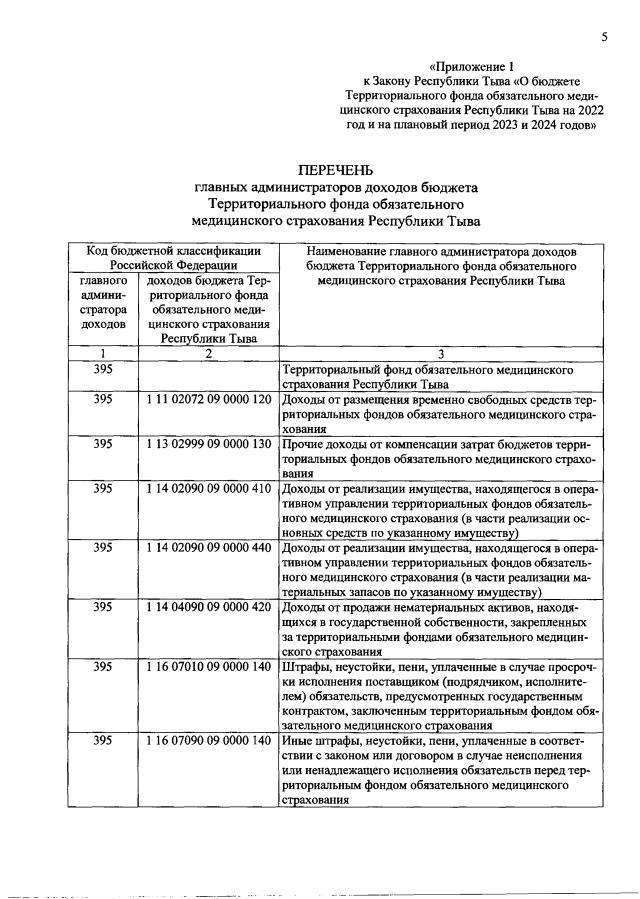 5

«Приложение 1
к Закону Республики Тыва «О бюджете Территориального фонда обязательного медицинского страхования Республики Тыва на 2022 год и на плановый период 2023 и 2024 годов»

ПЕРЕЧЕНЬ
главных администраторов доходов бюджета Территориального фонда обязательного медицинского страхования Республики Тыва

| Код бюджетной классификации Российской Федерации | | Наименование главного администратора доходов бюджета Территориального фонда обязательного медицинского страхования Республики Тыва |
|---|---|---|
| главного администратора доходов | доходов бюджета Территориального фонда обязательного медицинского страхования Республики Тыва | |
| 1 | 2 | 3 |
| 395 | | Территориальный фонд обязательного медицинского страхования Республики Тыва |
| 395 | 1 11 02072 09 0000 120 | Доходы от размещения временно свободных средств территориальных фондов обязательного медицинского страхования |
| 395 | 1 13 02999 09 0000 130 | Прочие доходы от компенсации затрат бюджетов территориальных фондов обязательного медицинского страхования |
| 395 | 1 14 02090 09 0000 410 | Доходы от реализации имущества, находящегося в оперативном управлении территориальных фондов обязательного медицинского страхования (в части реализации основных средств по указанному имуществу) |
| 395 | 1 14 02090 09 0000 440 | Доходы от реализации имущества, находящегося в оперативном управлении территориальных фондов обязательного медицинского страхования (в части реализации материальных запасов по указанному имуществу) |
| 395 | 1 14 04090 09 0000 420 | Доходы от продажи нематериальных активов, находящихся в государственной собственности, закрепленных за территориальными фондами обязательного медицинского страхования |
| 395 | 1 16 07010 09 0000 140 | Штрафы, неустойки, пени, уплаченные в случае просрочки исполнения поставщиком (подрядчиком, исполнителем) обязательств, предусмотренных государственным контрактом, заключенным территориальным фондом обязательного медицинского страхования |
| 395 | 1 16 07090 09 0000 140 | Иные штрафы, неустойки, пени, уплаченные в соответствии с законом или договором в случае неисполнения или ненадлежащего исполнения обязательств перед территориальным фондом обязательного медицинского страхования |